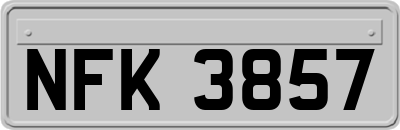 NFK 3857